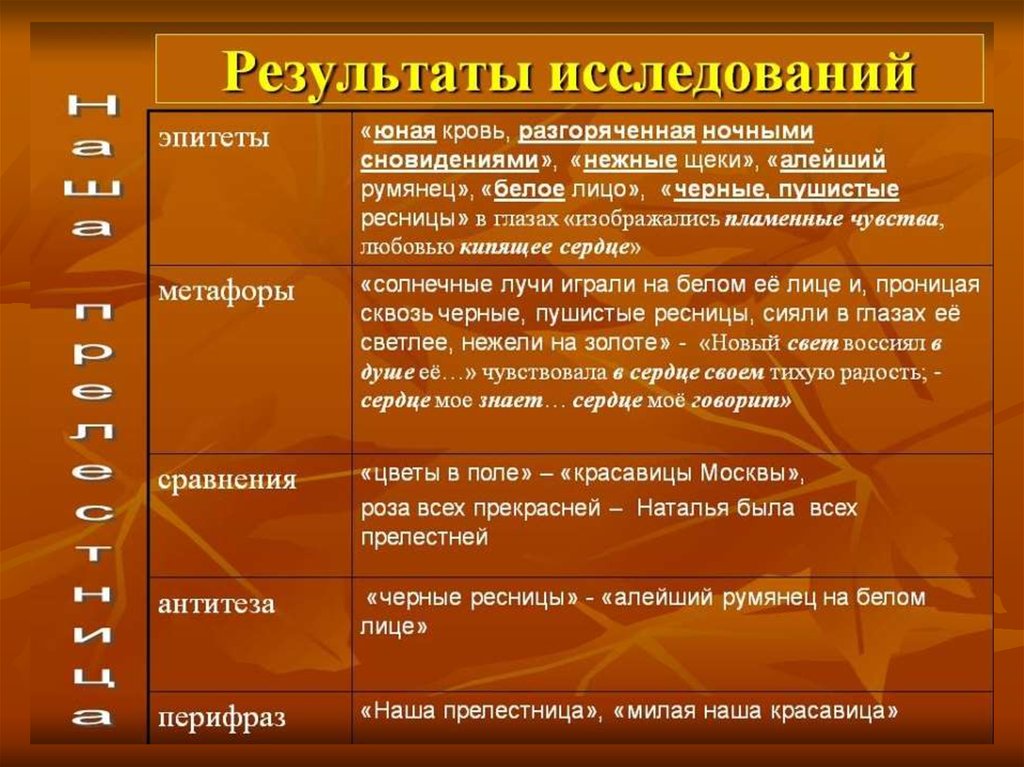 Результаты исследований

Наша прелестница

| эпитеты | «юная кровь, разгоряченная ночными сновидениями», «нежные щеки», «алейший румянец», «белое лицо», «черные, пушистые ресницы» в глазах «изображались пламенные чувства, любовью кипящее сердце» |
|---|---|
| метафоры | «солнечные лучи играли на белом её лице и, проницая сквозь черные, пушистые ресницы, сияли в глазах её светлее, нежели на золоте» - «Новый свет воссиял в душе её…» чувствовала в сердце своем тихую радость; - сердце мое знает… сердце моё говорит» |
| сравнения | «цветы в поле» – «красавицы Москвы», роза всех прекрасней – Наталья была всех прелестней |
| антитеза | «черные ресницы» - «алейший румянец на белом лице» |
| перифраз | «Наша прелестница», «милая наша красавица» |